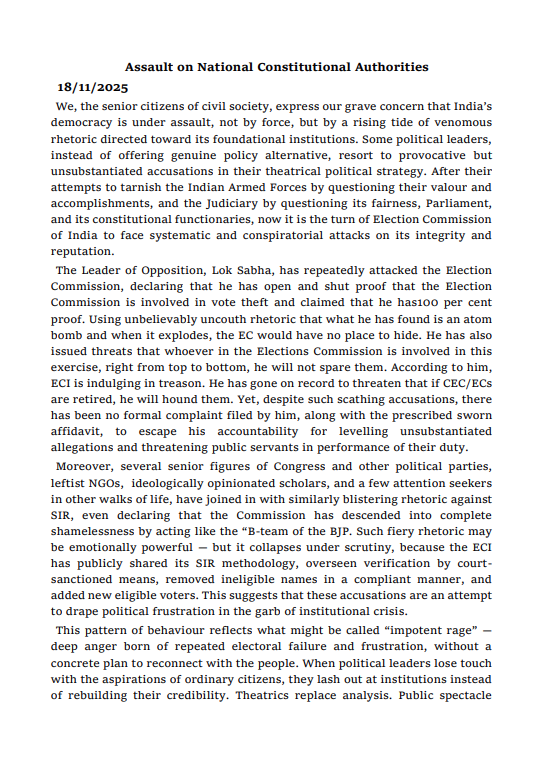 Assault on National Constitutional Authorities

18/11/2025

We, the senior citizens of civil society, express our grave concern that India's democracy is under assault, not by force, but by a rising tide of venomous rhetoric directed toward its foundational institutions. Some political leaders, instead of offering genuine policy alternative, resort to provocative but unsubstantiated accusations in their theatrical political strategy. After their attempts to tarnish the Indian Armed Forces by questioning their valour and accomplishments, and the Judiciary by questioning its fairness, Parliament, and its constitutional functionaries, now it is the turn of Election Commission of India to face systematic and conspiratorial attacks on its integrity and reputation.

The Leader of Opposition, Lok Sabha, has repeatedly attacked the Election Commission, declaring that he has open and shut proof that the Election Commission is involved in vote theft and claimed that he has100 per cent proof. Using unbelievably uncouth rhetoric that what he has found is an atom bomb and when it explodes, the EC would have no place to hide. He has also issued threats that whoever in the Elections Commission is involved in this exercise, right from top to bottom, he will not spare them. According to him, ECI is indulging in treason. He has gone on record to threaten that if CEC/ECs are retired, he will hound them. Yet, despite such scathing accusations, there has been no formal complaint filed by him, along with the prescribed sworn affidavit, to escape his accountability for levelling unsubstantiated allegations and threatening public servants in performance of their duty.

Moreover, several senior figures of Congress and other political parties, leftist NGOs, ideologically opinionated scholars, and a few attention seekers in other walks of life, have joined in with similarly blistering rhetoric against SIR, even declaring that the Commission has descended into complete shamelessness by acting like the "B-team of the BJP. Such fiery rhetoric may be emotionally powerful — but it collapses under scrutiny, because the ECI has publicly shared its SIR methodology, overseen verification by court-sanctioned means, removed ineligible names in a compliant manner, and added new eligible voters. This suggests that these accusations are an attempt to drape political frustration in the garb of institutional crisis.

This pattern of behaviour reflects what might be called "impotent rage" — deep anger born of repeated electoral failure and frustration, without a concrete plan to reconnect with the people. When political leaders lose touch with the aspirations of ordinary citizens, they lash out at institutions instead of rebuilding their credibility. Theatrics replace analysis. Public spectacle